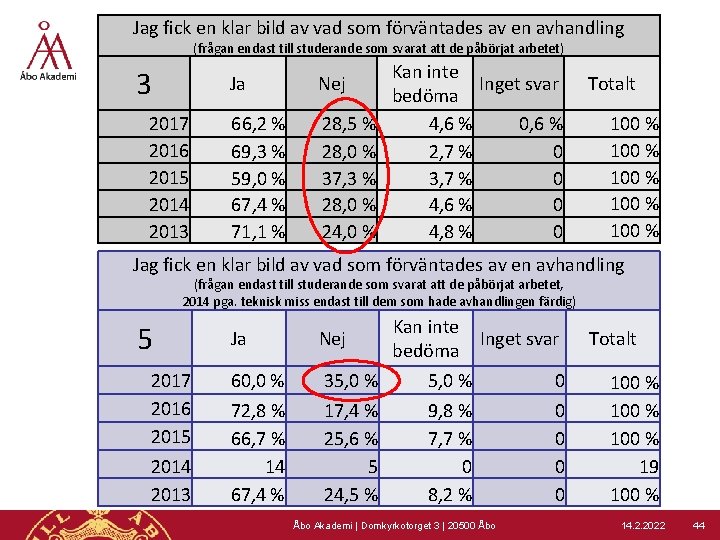 Åbo Akademi

Jag fick en klar bild av vad som förväntades av en avhandling
(frågan endast till studerande som svarat att de påbörjat arbetet)

| 3 | Ja | Nej | Kan inte bedöma | Inget svar | Totalt |
|---|---|---|---|---|---|
| 2017 | 66,2 % | 28,5 % | 4,6 % | 0,6 % | 100 % |
| 2016 | 69,3 % | 28,0 % | 2,7 % | 0 | 100 % |
| 2015 | 59,0 % | 37,3 % | 3,7 % | 0 | 100 % |
| 2014 | 67,4 % | 28,0 % | 4,6 % | 0 | 100 % |
| 2013 | 71,1 % | 24,0 % | 4,8 % | 0 | 100 % |

Jag fick en klar bild av vad som förväntades av en avhandling
(frågan endast till studerande som svarat att de påbörjat arbetet, 2014 pga. teknisk miss endast till dem som hade avhandlingen färdig)

| 5 | Ja | Nej | Kan inte bedöma | Inget svar | Totalt |
|---|---|---|---|---|---|
| 2017 | 60,0 % | 35,0 % | 5,0 % | 0 | 100 % |
| 2016 | 72,8 % | 17,4 % | 9,8 % | 0 | 100 % |
| 2015 | 66,7 % | 25,6 % | 7,7 % | 0 | 100 % |
| 2014 | 14 | 5 | 0 | 0 | 19 |
| 2013 | 67,4 % | 24,5 % | 8,2 % | 0 | 100 % |

Åbo Akademi | Domkyrkotorget 3 | 20500 Åbo
14.2.2022
44